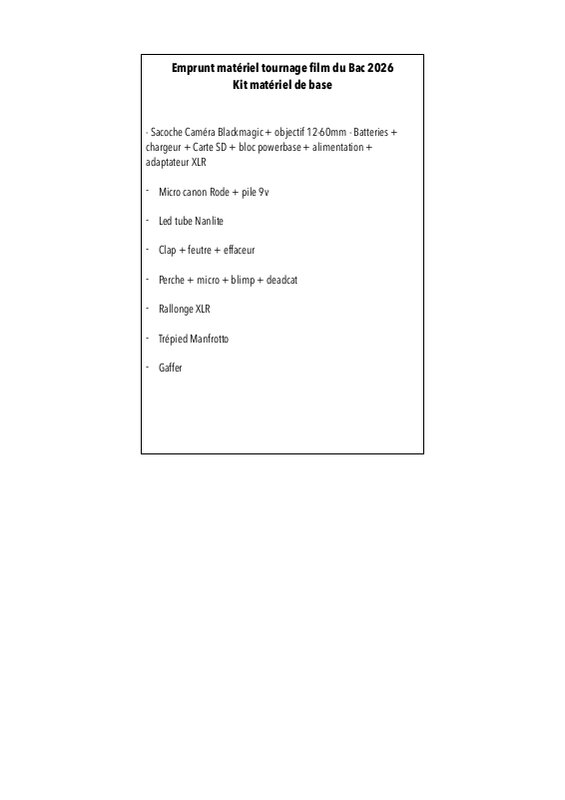 Emprunt matériel tournage film du Bac 2026
Kit matériel de base

- Sacoche Caméra Blackmagic + objectif 12-60mm - Batteries + chargeur + Carte SD + bloc powerbase + alimentation + adaptateur XLR

- Micro canon Rode + pile 9v

- Led tube Nanlite

- Clap + feutre + effaceur

- Perche + micro + blimp + deadcat

- Rallonge XLR

- Trépied Manfrotto

- Gaffer